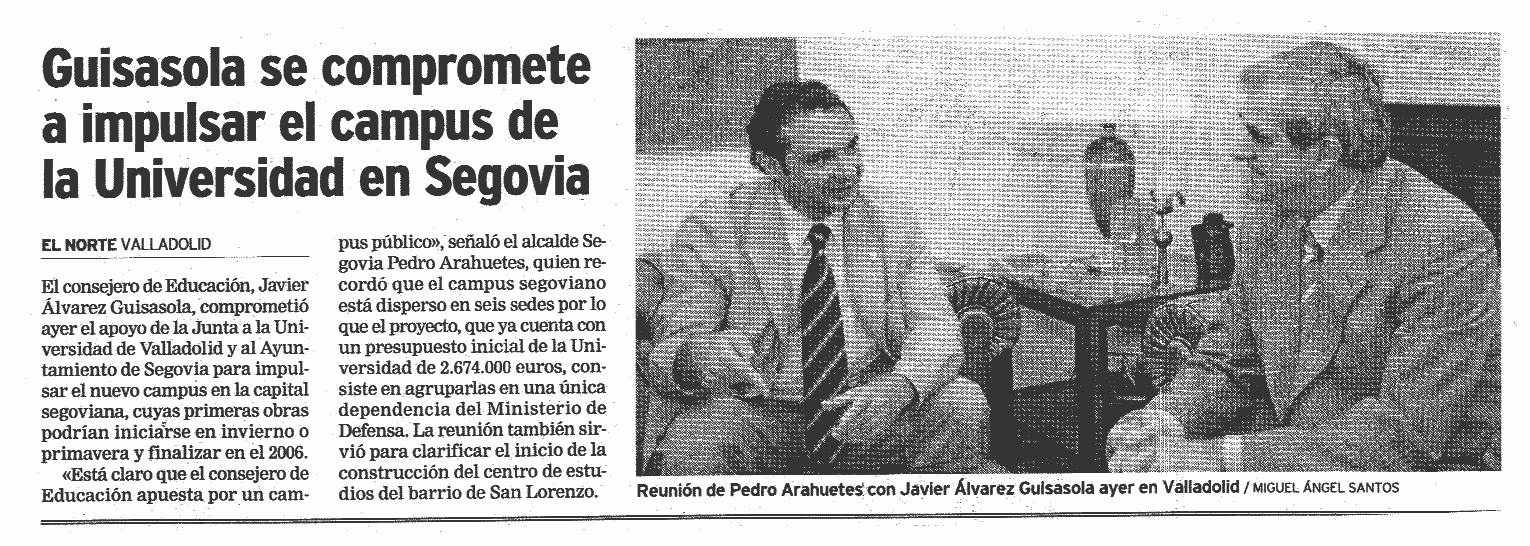 Guisasola se compromete a impulsar el campus de la Universidad en Segovia

EL NORTE VALLADOLID

El consejero de Educación, Javier Álvarez Guisasola, comprometió ayer el apoyo de la Junta a la Universidad de Valladolid y al Ayuntamiento de Segovia para impulsar el nuevo campus en la capital segoviana, cuyas primeras obras podrían iniciarse en invierno o primavera y finalizar en el 2006.

«Está claro que el consejero de Educación apuesta por un campus público», señaló el alcalde Segovia Pedro Arahuetes, quien recordó que el campus segoviano está disperso en seis sedes por lo que el proyecto, que ya cuenta con un presupuesto inicial de la Universidad de 2.674.000 euros, consiste en agruparlas en una única dependencia del Ministerio de Defensa. La reunión también sirvió para clarificar el inicio de la construcción del centro de estudios del barrio de San Lorenzo.

Reunión de Pedro Arahuetes con Javier Álvarez Guisasola ayer en Valladolid / MIGUEL ÁNGEL SANTOS